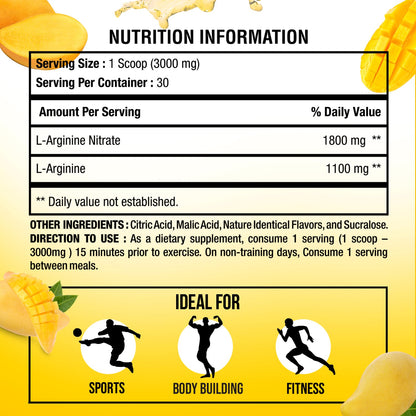 NUTRITION INFORMATION

Serving Size : 1 Scoop (3000 mg)
Serving Per Container : 30

| Amount Per Serving | % Daily Value |
|---|---|
| L-Arginine Nitrate | 1800 mg ** |
| L-Arginine | 1100 mg ** |

** Daily value not established.

OTHER INGREDIENTS : Citric Acid, Malic Acid, Nature Identical Flavors, and Sucralose.

DIRECTION TO USE : As a dietary supplement, consume 1 serving (1 scoop – 3000mg ) 15 minutes prior to exercise. On non-training days, Consume 1 serving between meals.

IDEAL FOR

SPORTS

BODY BUILDING

FITNESS